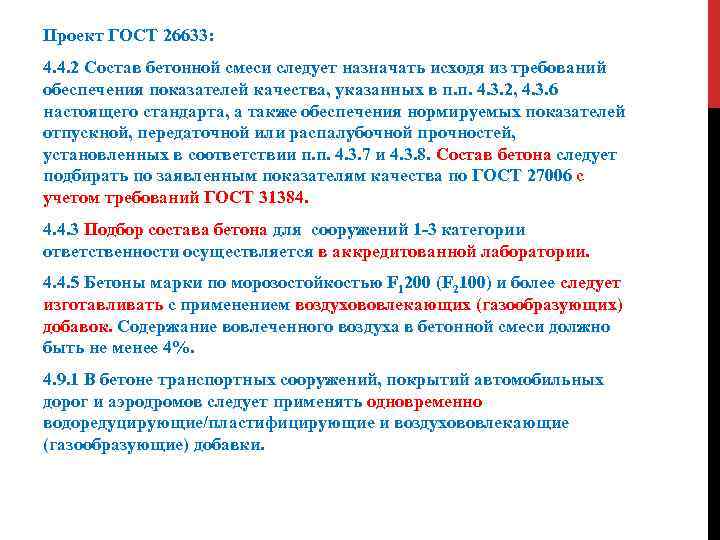 Проект ГОСТ 26633:

4.4.2 Состав бетонной смеси следует назначать исходя из требований обеспечения показателей качества, указанных в п.п. 4.3.2, 4.3.6 настоящего стандарта, а также обеспечения нормируемых показателей отпускной, передаточной или распалубочной прочностей, установленных в соответствии п.п. 4.3.7 и 4.3.8. Состав бетона следует подбирать по заявленным показателям качества по ГОСТ 27006 с учетом требований ГОСТ 31384.

4.4.3 Подбор состава бетона для сооружений 1-3 категории ответственности осуществляется в аккредитованной лаборатории.

4.4.5 Бетоны марки по морозостойкостью $F_1200$ ($F_2100$) и более следует изготавливать с применением воздухововлекающих (газообразующих) добавок. Содержание вовлеченного воздуха в бетонной смеси должно быть не менее 4%.

4.9.1 В бетоне транспортных сооружений, покрытий автомобильных дорог и аэродромов следует применять одновременно водоредуцирующие/пластифицирующие и воздухововлекающие (газообразующие) добавки.